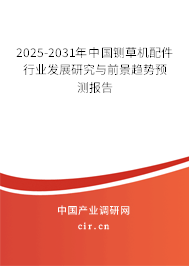 2025-2031年中国铡草机配件行业发展研究与前景趋势预测报告

中国产业调研网
cir.cn